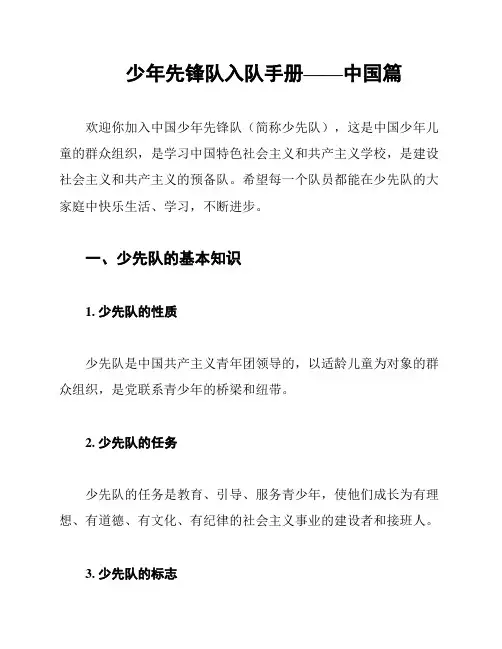 少年先锋队入队手册——中国篇

欢迎你加入中国少年先锋队（简称少先队），这是中国少年儿童的群众组织，是学习中国特色社会主义和共产主义学校，是建设社会主义和共产主义的预备队。希望每一个队员都能在少先队的大家庭中快乐生活、学习，不断进步。

一、少先队的基本知识

1. 少先队的性质

少先队是中国共产主义青年团领导的，以适龄儿童为对象的群众组织，是党联系青少年的桥梁和纽带。

2. 少先队的任务

少先队的任务是教育、引导、服务青少年，使他们成长为有理想、有道德、有文化、有纪律的社会主义事业的建设者和接班人。

3. 少先队的标志